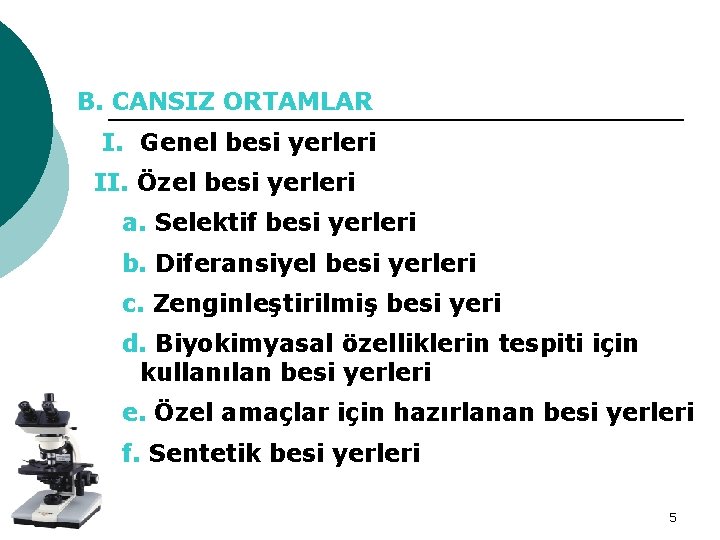 B. CANSIZ ORTAMLAR

I. Genel besi yerleri

II. Özel besi yerleri

a. Selektif besi yerleri

b. Diferansiyel besi yerleri

c. Zenginleştirilmiş besi yeri

d. Biyokimyasal özelliklerin tespiti için kullanılan besi yerleri

e. Özel amaçlar için hazırlanan besi yerleri

f. Sentetik besi yerleri

5